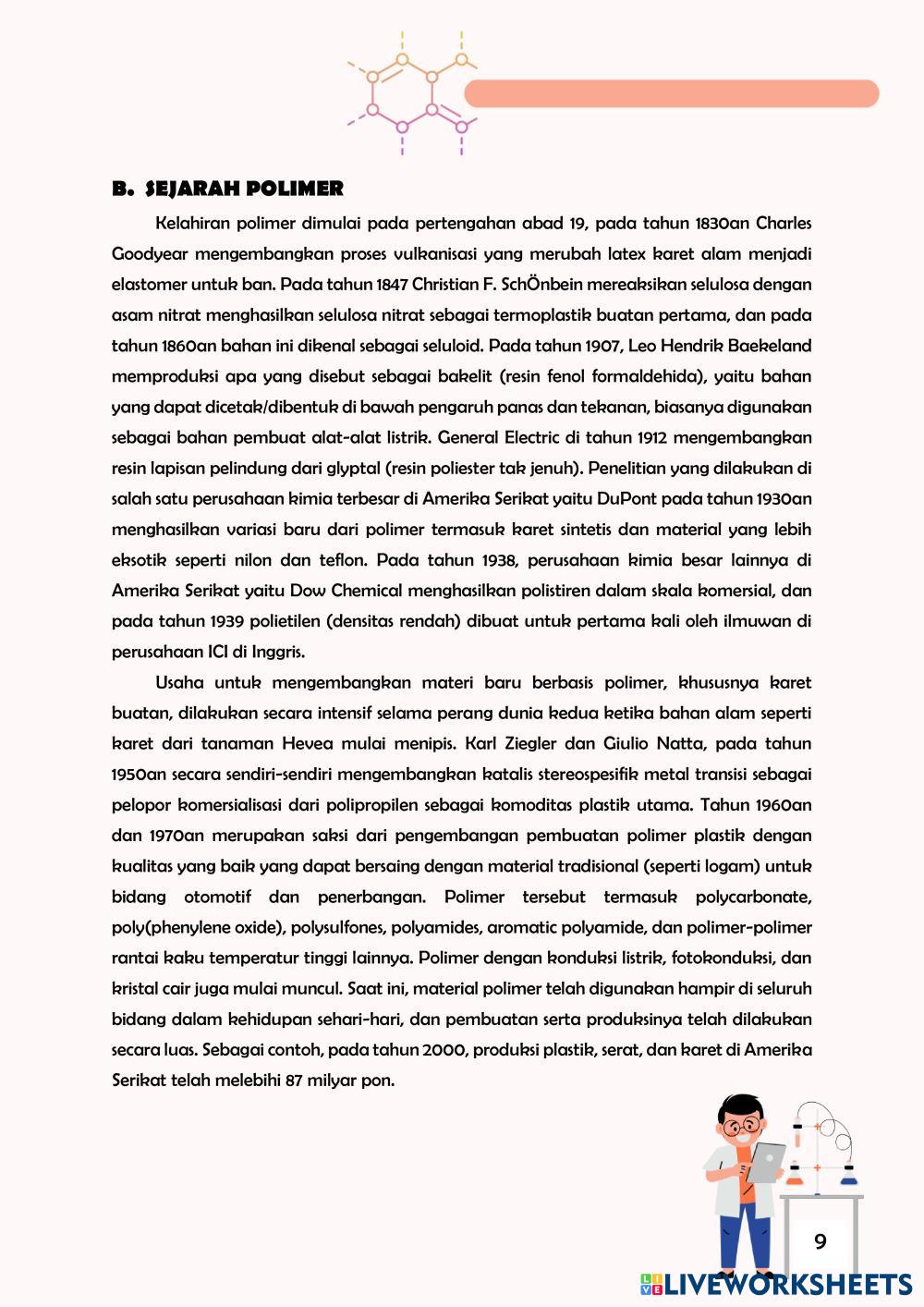 B. SEJARAH POLIMER

Kelahiran polimer dimulai pada pertengahan abad 19, pada tahun 1830an Charles Goodyear mengembangkan proses vulkanisasi yang merubah latex karet alam menjadi elastomer untuk ban. Pada tahun 1847 Christian F. SchÖnbein mereaksikan selulosa dengan asam nitrat menghasilkan selulosa nitrat sebagai termoplastik buatan pertama, dan pada tahun 1860an bahan ini dikenal sebagai seluloid. Pada tahun 1907, Leo Hendrik Baekeland memproduksi apa yang disebut sebagai bakelit (resin fenol formaldehida), yaitu bahan yang dapat dicetak/dibentuk di bawah pengaruh panas dan tekanan, biasanya digunakan sebagai bahan pembuat alat-alat listrik. General Electric di tahun 1912 mengembangkan resin lapisan pelindung dari glyptal (resin poliester tak jenuh). Penelitian yang dilakukan di salah satu perusahaan kimia terbesar di Amerika Serikat yaitu DuPont pada tahun 1930an menghasilkan variasi baru dari polimer termasuk karet sintetis dan material yang lebih eksotik seperti nilon dan teflon. Pada tahun 1938, perusahaan kimia besar lainnya di Amerika Serikat yaitu Dow Chemical menghasilkan polistiren dalam skala komersial, dan pada tahun 1939 polietilen (densitas rendah) dibuat untuk pertama kali oleh ilmuwan di perusahaan ICI di Inggris.

Usaha untuk mengembangkan materi baru berbasis polimer, khususnya karet buatan, dilakukan secara intensif selama perang dunia kedua ketika bahan alam seperti karet dari tanaman Hevea mulai menipis. Karl Ziegler dan Giulio Natta, pada tahun 1950an secara sendiri-sendiri mengembangkan katalis stereospesifik metal transisi sebagai pelopor komersialisasi dari polipropilen sebagai komoditas plastik utama. Tahun 1960an dan 1970an merupakan saksi dari pengembangan pembuatan polimer plastik dengan kualitas yang baik yang dapat bersaing dengan material tradisional (seperti logam) untuk bidang otomotif dan penerbangan. Polimer tersebut termasuk polycarbonate, poly(phenylene oxide), polysulfones, polyamides, aromatic polyamide, dan polimer-polimer rantai kaku temperatur tinggi lainnya. Polimer dengan konduksi listrik, fotokonduksi, dan kristal cair juga mulai muncul. Saat ini, material polimer telah digunakan hampir di seluruh bidang dalam kehidupan sehari-hari, dan pembuatan serta produksinya telah dilakukan secara luas. Sebagai contoh, pada tahun 2000, produksi plastik, serat, dan karet di Amerika Serikat telah melebihi 87 milyar pon.

9

LIVEWORKSHEETS